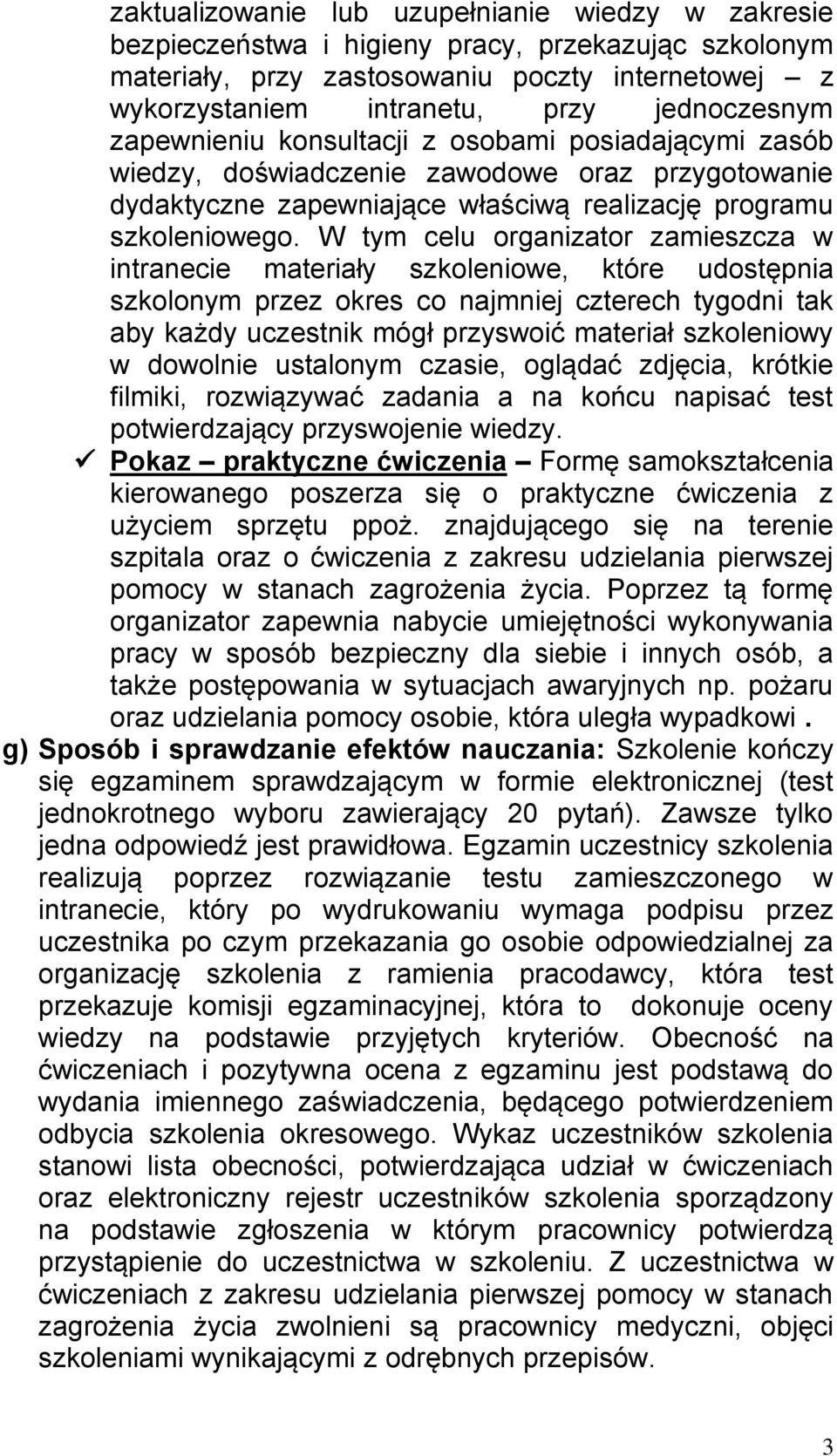 zaktualizowanie lub uzupełnianie wiedzy w zakresie bezpieczeństwa i higieny pracy, przekazując szkolonym materiały, przy zastosowaniu poczty internetowej – z wykorzystaniem intranetu, przy jednoczesnym zapewnieniu konsultacji z osobami posiadającymi zasób wiedzy, doświadczenie zawodowe oraz przygotowanie dydaktyczne zapewniające właściwą realizację programu szkoleniowego. W tym celu organizator zamieszcza w intranecie materiały szkoleniowe, które udostępnia szkolonym przez okres co najmniej czterech tygodni tak aby każdy uczestnik mógł przyswoić materiał szkoleniowy w dowolnie ustalonym czasie, oglądać zdjęcia, krótkie filmiki, rozwiązywać zadania a na końcu napisać test potwierdzający przyswojenie wiedzy.

✓ Pokaz – praktyczne ćwiczenia – Formę samokształcenia kierowanego poszerza się o praktyczne ćwiczenia z użyciem sprzętu ppoż. znajdującego się na terenie szpitala oraz o ćwiczenia z zakresu udzielania pierwszej pomocy w stanach zagrożenia życia. Poprzez tą formę organizator zapewnia nabycie umiejętności wykonywania pracy w sposób bezpieczny dla siebie i innych osób, a także postępowania w sytuacjach awaryjnych np. pożaru oraz udzielania pomocy osobie, która uległa wypadkowi .

g) Sposób i sprawdzanie efektów nauczania: Szkolenie kończy się egzaminem sprawdzającym w formie elektronicznej (test jednokrotnego wyboru zawierający 20 pytań). Zawsze tylko jedna odpowiedź jest prawidłowa. Egzamin uczestnicy szkolenia realizują poprzez rozwiązanie testu zamieszczonego w intranecie, który po wydrukowaniu wymaga podpisu przez uczestnika po czym przekazania go osobie odpowiedzialnej za organizację szkolenia z ramienia pracodawcy, która test przekazuje komisji egzaminacyjnej, która to dokonuje oceny wiedzy na podstawie przyjętych kryteriów. Obecność na ćwiczeniach i pozytywna ocena z egzaminu jest podstawą do wydania imiennego zaświadczenia, będącego potwierdzeniem odbycia szkolenia okresowego. Wykaz uczestników szkolenia stanowi lista obecności, potwierdzająca udział w ćwiczeniach oraz elektroniczny rejestr uczestników szkolenia sporządzony na podstawie zgłoszenia w którym pracownicy potwierdzą przystąpienie do uczestnictwa w szkoleniu. Z uczestnictwa w ćwiczeniach z zakresu udzielania pierwszej pomocy w stanach zagrożenia życia zwolnieni są pracownicy medyczni, objęci szkoleniami wynikającymi z odrębnych przepisów.

3